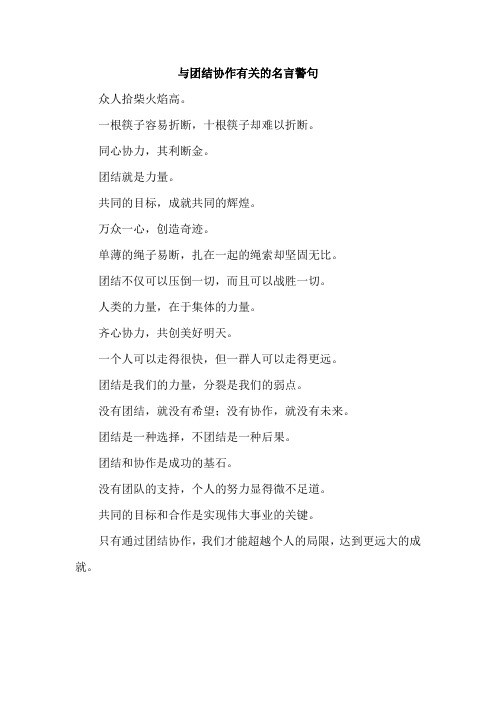 与团结协作有关的名言警句

众人拾柴火焰高。

一根筷子容易折断，十根筷子却难以折断。

同心协力，其利断金。

团结就是力量。

共同的目标，成就共同的辉煌。

万众一心，创造奇迹。

单薄的绳子易断，扎在一起的绳索却坚固无比。

团结不仅可以压倒一切，而且可以战胜一切。

人类的力量，在于集体的力量。

齐心协力，共创美好明天。

一个人可以走得很快，但一群人可以走得更远。

团结是我们的力量，分裂是我们的弱点。

没有团结，就没有希望；没有协作，就没有未来。

团结是一种选择，不团结是一种后果。

团结和协作是成功的基石。

没有团队的支持，个人的努力显得微不足道。

共同的目标和合作是实现伟大事业的关键。

只有通过团结协作，我们才能超越个人的局限，达到更远大的成就。